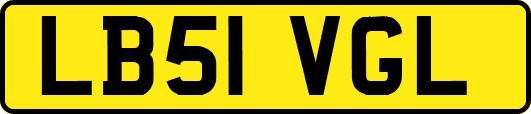 LB51 VGL